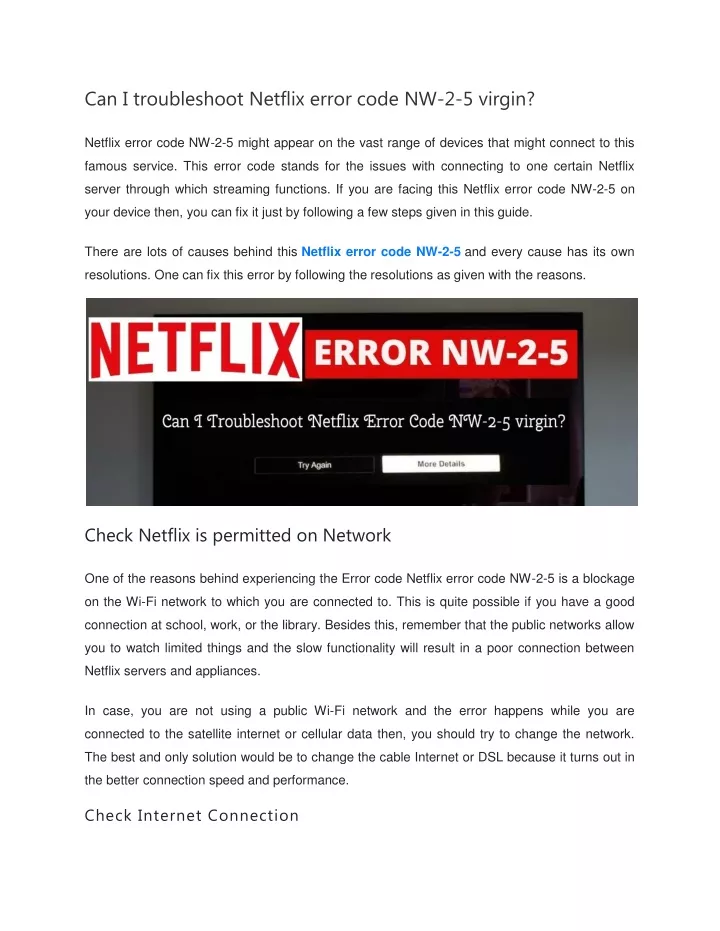 Can I troubleshoot Netflix error code NW-2-5 virgin?

Netflix error code NW-2-5 might appear on the vast range of devices that might connect to this famous service. This error code stands for the issues with connecting to one certain Netflix server through which streaming functions. If you are facing this Netflix error code NW-2-5 on your device then, you can fix it just by following a few steps given in this guide.

There are lots of causes behind this Netflix error code NW-2-5 and every cause has its own resolutions. One can fix this error by following the resolutions as given with the reasons.

NETFLIX ERROR NW-2-5

Can I Troubleshoot Netflix Error Code NW-2-5 virgin?

Try Again

More Details

Check Netflix is permitted on Network

One of the reasons behind experiencing the Error code Netflix error code NW-2-5 is a blockage on the Wi-Fi network to which you are connected to. This is quite possible if you have a good connection at school, work, or the library. Besides this, remember that the public networks allow you to watch limited things and the slow functionality will result in a poor connection between Netflix servers and appliances.

In case, you are not using a public Wi-Fi network and the error happens while you are connected to the satellite internet or cellular data then, you should try to change the network. The best and only solution would be to change the cable Internet or DSL because it turns out in the better connection speed and performance.

Check Internet Connection